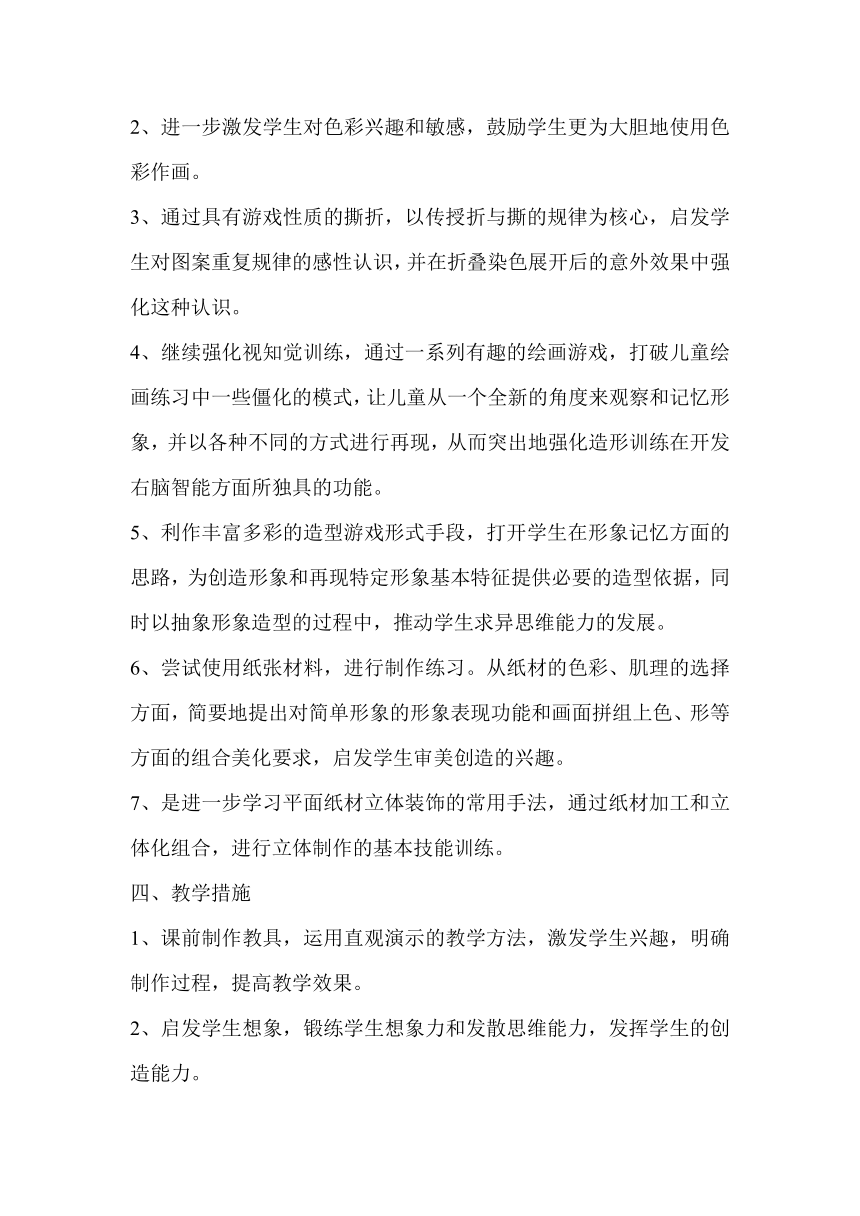 2、进一步激发学生对色彩兴趣和敏感，鼓励学生更为大胆地使用色彩作画。

3、通过具有游戏性质的撕折，以传授折与撕的规律为核心，启发学生对图案重复规律的感性认识，并在折叠染色展开后的意外效果中强化这种认识。

4、继续强化视知觉训练，通过一系列有趣的绘画游戏，打破儿童绘画练习中一些僵化的模式，让儿童从一个全新的角度来观察和记忆形象，并以各种不同的方式进行再现，从而突出地强化造形训练在开发右脑智能方面所独具的功能。

5、利作丰富多彩的造型游戏形式手段，打开学生在形象记忆方面的思路，为创造形象和再现特定形象基本特征提供必要的造型依据，同时以抽象形象造型的过程中，推动学生求异思维能力的发展。

6、尝试使用纸张材料，进行制作练习。从纸材的色彩、肌理的选择方面，简要地提出对简单形象的形象表现功能和画面拼组上色、形等方面的组合美化要求，启发学生审美创造的兴趣。

7、是进一步学习平面纸材立体装饰的常用手法，通过纸材加工和立体化组合，进行立体制作的基本技能训练。

四、教学措施

1、课前制作教具，运用直观演示的教学方法，激发学生兴趣，明确制作过程，提高教学效果。

2、启发学生想象，锻练学生想象力和发散思维能力，发挥学生的创造能力。